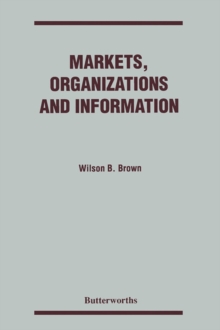 MARKETS, ORGANIZATIONS AND INFORMATION

Wilson B. Brown

Butterworths